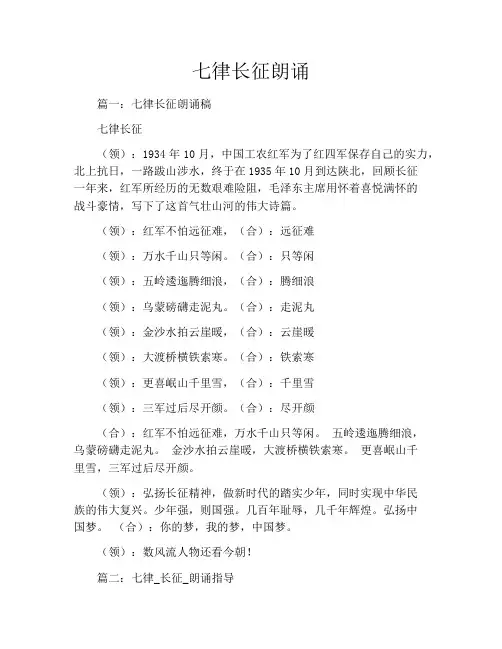 七律长征朗诵

篇一：七律长征朗诵稿

七律长征

（领）：1934 年 10 月，中国工农红军为了红四军保存自己的实力，北上抗日，一路跋山涉水，终于在 1935 年 10 月到达陕北，回顾长征一年来，红军所经历的无数艰难险阻，毛泽东主席用怀着喜悦满怀的战斗豪情，写下了这首气壮山河的伟大诗篇。

（领）：红军不怕远征难，（合）：远征难

（领）：万水千山只等闲。（合）：只等闲

（领）：五岭逶迤腾细浪，（合）：腾细浪

（领）：乌蒙磅礴走泥丸。（合）：走泥丸

（领）：金沙水拍云崖暖，（合）：云崖暖

（领）：大渡桥横铁索寒。（合）：铁索寒

（领）：更喜岷山千里雪，（合）：千里雪

（领）：三军过后尽开颜。（合）：尽开颜

（合）：红军不怕远征难，万水千山只等闲。 五岭逶迤腾细浪，乌蒙磅礴走泥丸。 金沙水拍云崖暖，大渡桥横铁索寒。 更喜岷山千里雪，三军过后尽开颜。

（领）：弘扬长征精神，做新时代的踏实少年，同时实现中华民族的伟大复兴。少年强，则国强。几百年耻辱，几千年辉煌。弘扬中国梦。 （合）：你的梦，我的梦，中国梦。

（领）：数风流人物还看今朝！

篇二：七律_长征_朗诵指导